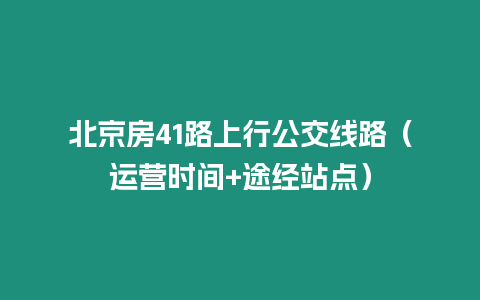 北京房41路上行公交线路（运营时间+途经站点）